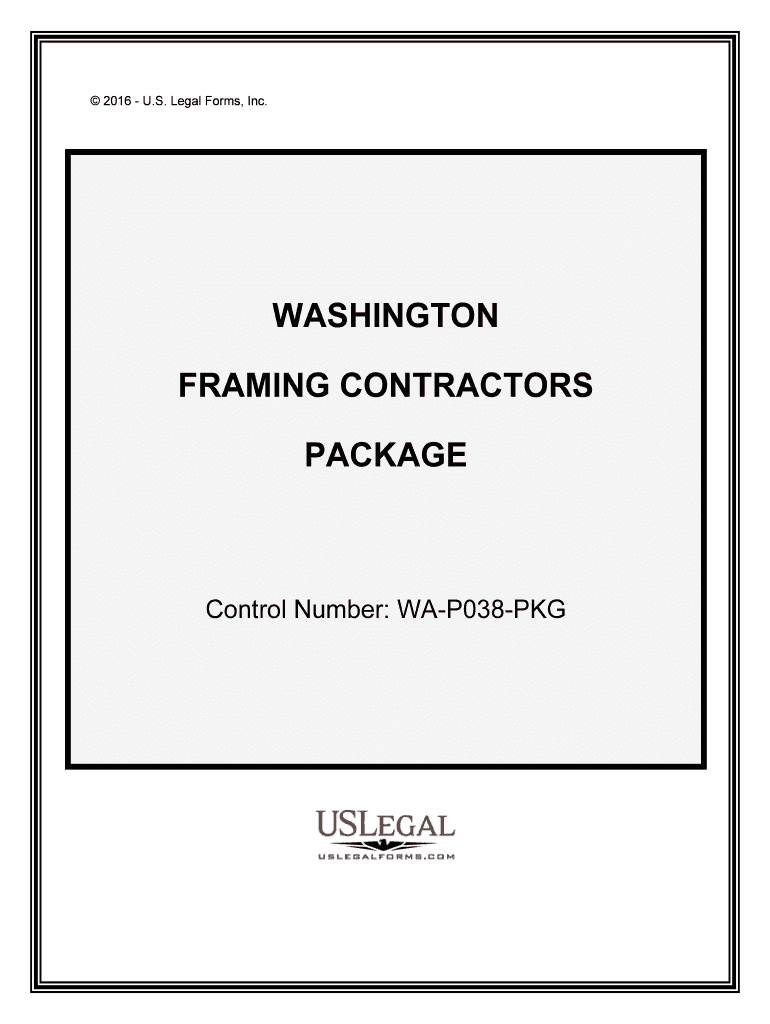 © 2016 - U.S. Legal Forms, Inc.

WASHINGTON

FRAMING CONTRACTORS

PACKAGE

Control Number: WA-P038-PKG

USLEGAL

USLEGALFORMS.COM